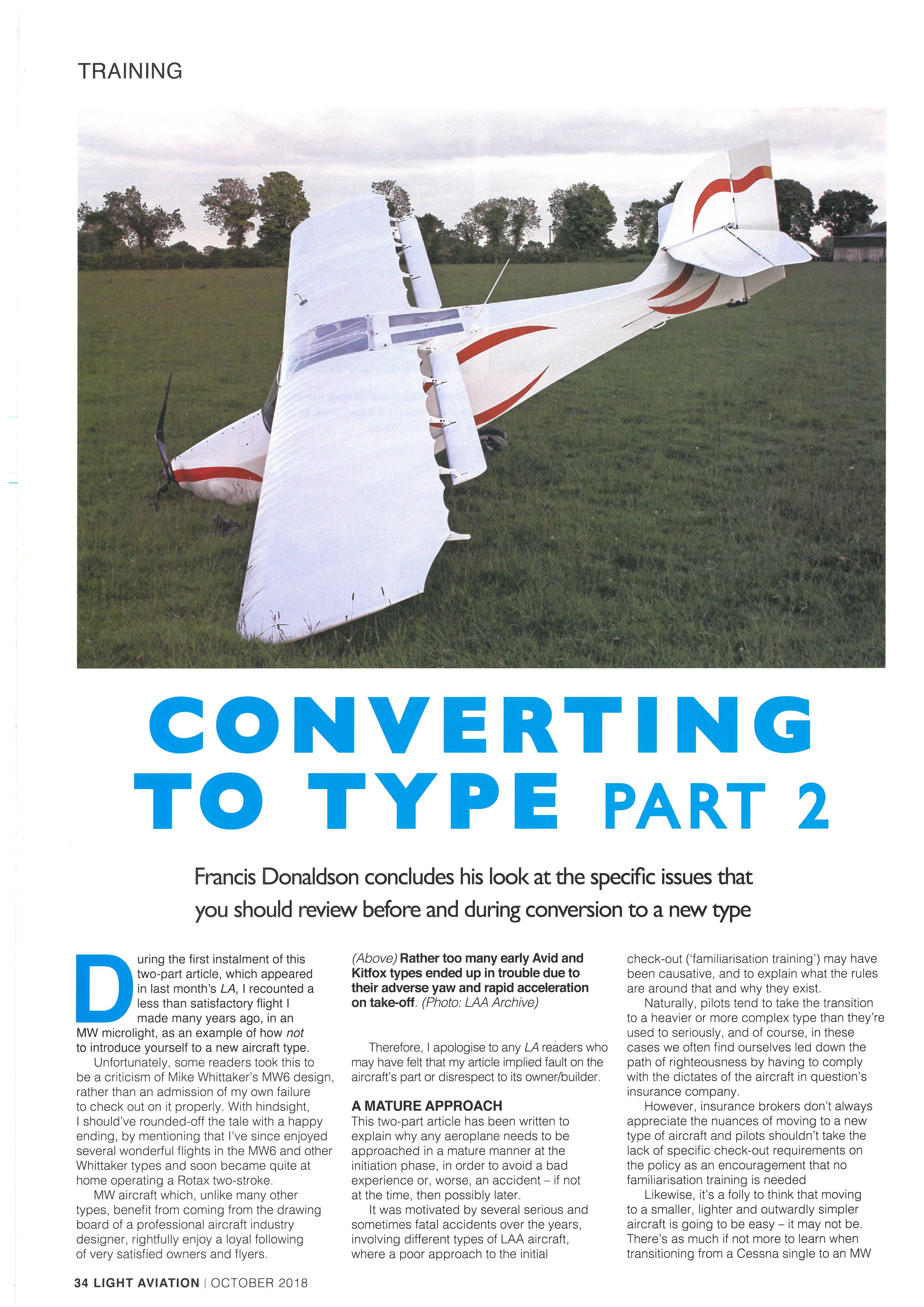 TRAINING

CONVERTING TO TYPE PART 2

Francis Donaldson concludes his look at the specific issues that you should review before and during conversion to a new type

During the first instalment of this two-part article, which appeared in last month's LA, I recounted a less than satisfactory flight I made many years ago, in an MW microlight, as an example of how not to introduce yourself to a new aircraft type.

Unfortunately, some readers took this to be a criticism of Mike Whittaker's MW6 design, rather than an admission of my own failure to check out on it properly. With hindsight, I should've rounded-off the tale with a happy ending, by mentioning that I've since enjoyed several wonderful flights in the MW6 and other Whittaker types and soon became quite at home operating a Rotax two-stroke.

MW aircraft which, unlike many other types, benefit from coming from the drawing board of a professional aircraft industry designer, rightfully enjoy a loyal following of very satisfied owners and flyers.

(Above) Rather too many early Avid and Kitfox types ended up in trouble due to their adverse yaw and rapid acceleration on take-off. (Photo: LAA Archive)

Therefore, I apologise to any LA readers who may have felt that my article implied fault on the aircraft's part or disrespect to its owner/builder.

A MATURE APPROACH
This two-part article has been written to explain why any aeroplane needs to be approached in a mature manner at the initiation phase, in order to avoid a bad experience or, worse, an accident – if not at the time, then possibly later.

It was motivated by several serious and sometimes fatal accidents over the years, involving different types of LAA aircraft, where a poor approach to the initial check-out ('familiarisation training') may have been causative, and to explain what the rules are around that and why they exist.

Naturally, pilots tend to take the transition to a heavier or more complex type than they're used to seriously, and of course, in these cases we often find ourselves led down the path of righteousness by having to comply with the dictates of the aircraft in question's insurance company.

However, insurance brokers don't always appreciate the nuances of moving to a new type of aircraft and pilots shouldn't take the lack of specific check-out requirements on the policy as an encouragement that no familiarisation training is needed

Likewise, it's a folly to think that moving to a smaller, lighter and outwardly simpler aircraft is going to be easy – it may not be. There's as much if not more to learn when transitioning from a Cessna single to an MW

34 LIGHT AVIATION | OCTOBER 2018